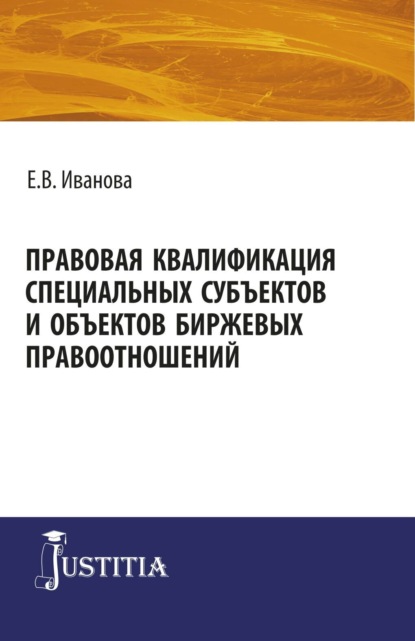 Е.В. Иванова

ПРАВОВАЯ КВАЛИФИКАЦИЯ СПЕЦИАЛЬНЫХ СУБЪЕКТОВ И ОБЪЕКТОВ БИРЖЕВЫХ ПРАВООТНОШЕНИЙ

JUSTITIA